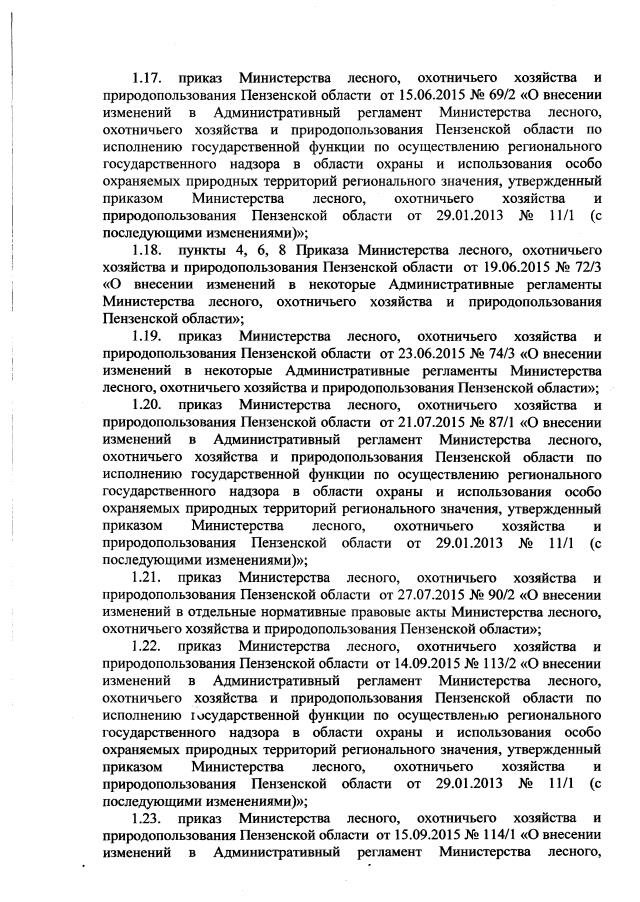 1.17. приказ Министерства лесного, охотничьего хозяйства и природопользования Пензенской области от 15.06.2015 № 69/2 «О внесении изменений в Административный регламент Министерства лесного, охотничьего хозяйства и природопользования Пензенской области по исполнению государственной функции по осуществлению регионального государственного надзора в области охраны и использования особо охраняемых природных территорий регионального значения, утвержденный приказом Министерства лесного, охотничьего хозяйства и природопользования Пензенской области от 29.01.2013 № 11/1 (с последующими изменениями)»;

1.18. пункты 4, 6, 8 Приказа Министерства лесного, охотничьего хозяйства и природопользования Пензенской области от 19.06.2015 № 72/3 «О внесении изменений в некоторые Административные регламенты Министерства лесного, охотничьего хозяйства и природопользования Пензенской области»;

1.19. приказ Министерства лесного, охотничьего хозяйства и природопользования Пензенской области от 23.06.2015 № 74/3 «О внесении изменений в некоторые Административные регламенты Министерства лесного, охотничьего хозяйства и природопользования Пензенской области»;

1.20. приказ Министерства лесного, охотничьего хозяйства и природопользования Пензенской области от 21.07.2015 № 87/1 «О внесении изменений в Административный регламент Министерства лесного, охотничьего хозяйства и природопользования Пензенской области по исполнению государственной функции по осуществлению регионального государственного надзора в области охраны и использования особо охраняемых природных территорий регионального значения, утвержденный приказом Министерства лесного, охотничьего хозяйства и природопользования Пензенской области от 29.01.2013 № 11/1 (с последующими изменениями)»;

1.21. приказ Министерства лесного, охотничьего хозяйства и природопользования Пензенской области от 27.07.2015 № 90/2 «О внесении изменений в отдельные нормативные правовые акты Министерства лесного, охотничьего хозяйства и природопользования Пензенской области»;

1.22. приказ Министерства лесного, охотничьего хозяйства и природопользования Пензенской области от 14.09.2015 № 113/2 «О внесении изменений в Административный регламент Министерства лесного, охотничьего хозяйства и природопользования Пензенской области по исполнению государственной функции по осуществлению регионального государственного надзора в области охраны и использования особо охраняемых природных территорий регионального значения, утвержденный приказом Министерства лесного, охотничьего хозяйства и природопользования Пензенской области от 29.01.2013 № 11/1 (с последующими изменениями)»;

1.23. приказ Министерства лесного, охотничьего хозяйства и природопользования Пензенской области от 15.09.2015 № 114/1 «О внесении изменений в Административный регламент Министерства лесного,